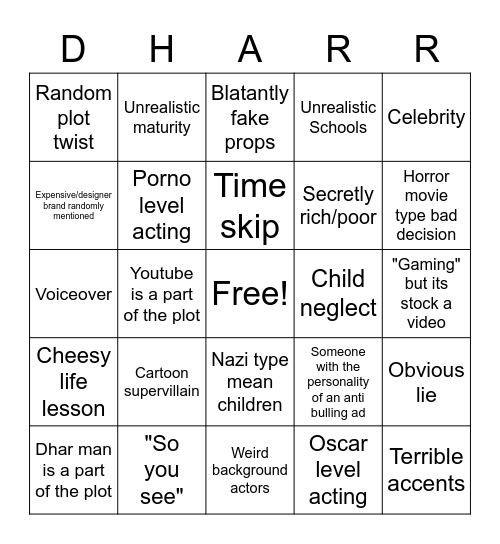 | D | H | A | R | R |
|---|---|---|---|---|
| Random plot twist | Unrealistic maturity | Blatantly fake props | Unrealistic Schools | Celebrity |
| Expensive/designer brand randomly mentioned | Porno level acting | Time skip | Secretly rich/poor | Horror movie type bad decision |
| Voiceover | Youtube is a part of the plot | Free! | Child neglect | "Gaming" but its stock a video |
| Cheesy life lesson | Cartoon supervillain | Nazi type mean children | Someone with the personality of an anti bulling ad | Obvious lie |
| Dhar man is a part of the plot | "So you see" | Weird background actors | Oscar level acting | Terrible accents |